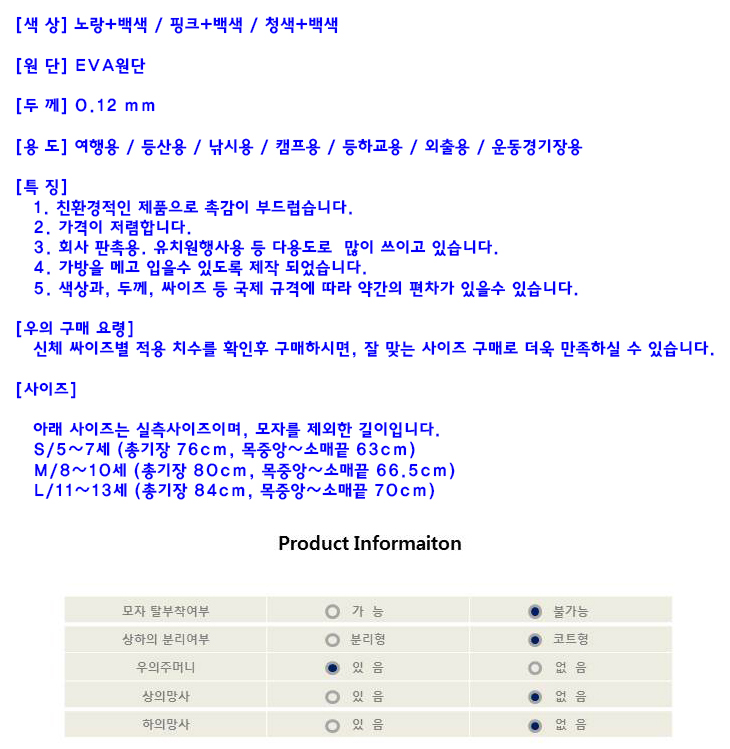 [색 상] 노랑+백색 / 핑크+백색 / 청색+백색

[원 단] EVA원단

[두 께] 0.12 mm

[용 도] 여행용 / 등산용 / 낚시용 / 캠프용 / 등하교용 / 외출용 / 운동경기장용

[특 징]
1. 친환경적인 제품으로 촉감이 부드럽습니다.
2. 가격이 저렴합니다.
3. 회사 판촉용. 유치원행사용 등 다용도로 많이 쓰이고 있습니다.
4. 가방을 메고 입을수 있도록 제작 되었습니다.
5. 색상과, 두께, 싸이즈 등 국제 규격에 따라 약간의 편차가 있을수 있습니다.

[우의 구매 요령]
신체 싸이즈별 적용 치수를 확인후 구매하시면, 잘 맞는 사이즈 구매로 더욱 만족하실 수 있습니다.

[사이즈]

아래 사이즈는 실측사이즈이며, 모자를 제외한 길이입니다.
S/5~7세 (총기장 76cm, 목중앙~소매끝 63cm)
M/8~10세 (총기장 80cm, 목중앙~소매끝 66.5cm)
L/11~13세 (총기장 84cm, 목중앙~소매끝 70cm)

Product Informaiton

| 모자 탈부착여부 | 가 능 | 불가능 |
|---|---|---|
| 상하의 분리여부 | 분리형 | 코트형 |
| 우의주머니 | 있 음 | 없 음 |
| 상의망사 | 있 음 | 없 음 |
| 하의망사 | 있 음 | 없 음 |